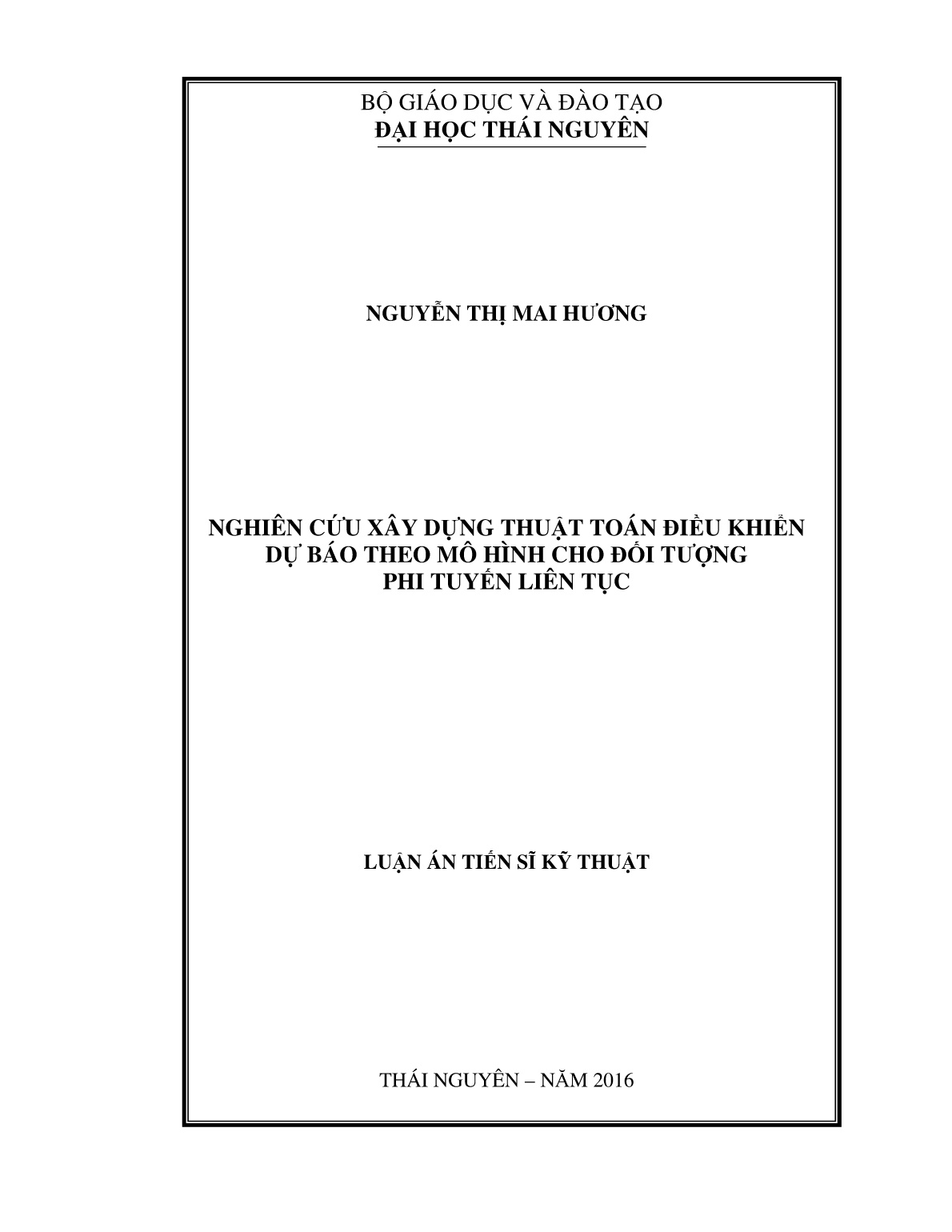 BỘ GIÁO DỤC VÀ ĐÀO TẠO
ĐẠI HỌC THÁI NGUYÊN

NGUYỄN THỊ MAI HƯƠNG

NGHIÊN CỨU XÂY DỰNG THUẬT TOÁN ĐIỀU KHIỂN DỰ BÁO THEO MÔ HÌNH CHO ĐỐI TƯỢNG PHI TUYẾN LIÊN TỤC

LUẬN ÁN TIẾN SĨ KỸ THUẬT

THÁI NGUYÊN – NĂM 2016